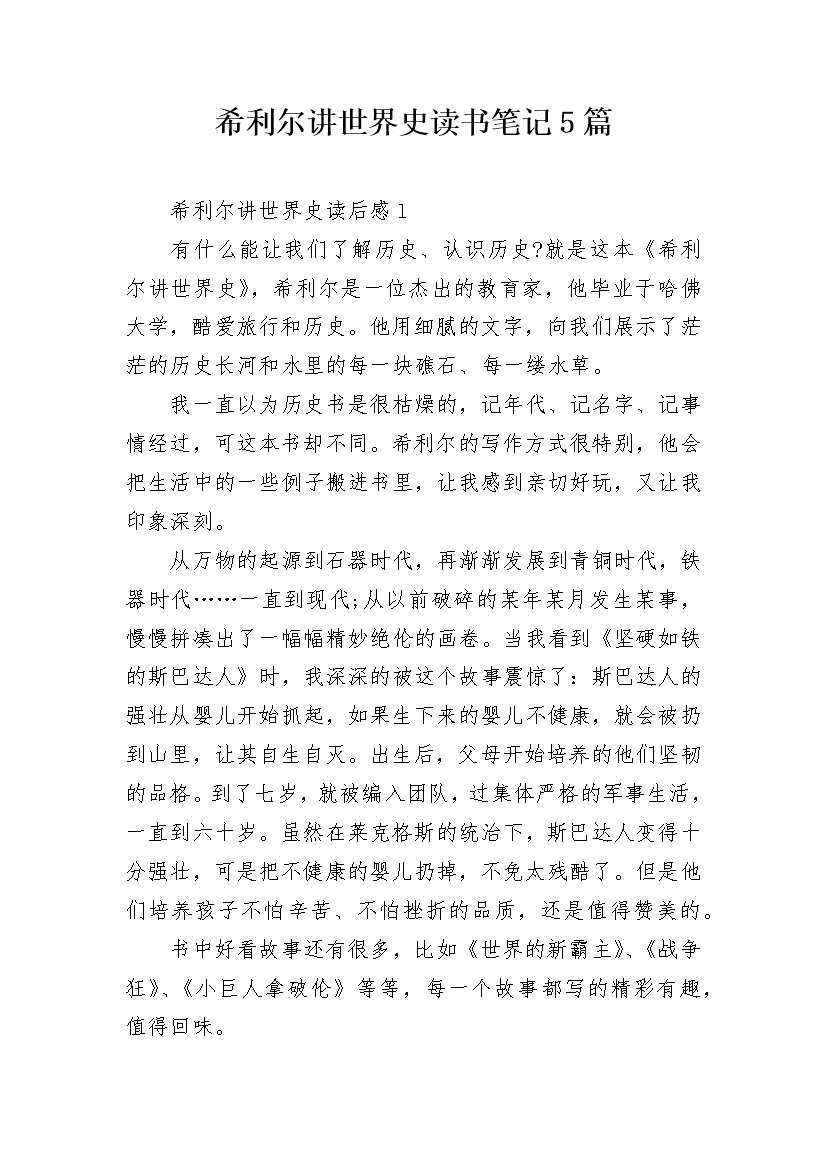 希利尔讲世界史读书笔记5篇

希利尔讲世界史读后感1

有什么能让我们了解历史、认识历史?就是这本《希利尔讲世界史》，希利尔是一位杰出的教育家，他毕业于哈佛大学，酷爱旅行和历史。他用细腻的文字，向我们展示了茫茫的历史长河和水里的每一块礁石、每一缕水草。

我一直以为历史书是很枯燥的，记年代、记名字、记事情经过，可这本书却不同。希利尔的写作方式很特别，他会把生活中的一些例子搬进书里，让我感到亲切好玩，又让我印象深刻。

从万物的起源到石器时代，再渐渐发展到青铜时代，铁器时代……一直到现代;从以前破碎的某年某月发生某事，慢慢拼凑出了一幅幅精妙绝伦的画卷。当我看到《坚硬如铁的斯巴达人》时，我深深的被这个故事震惊了：斯巴达人的强壮从婴儿开始抓起，如果生下来的婴儿不健康，就会被扔到山里，让其自生自灭。出生后，父母开始培养的他们坚韧的品格。到了七岁，就被编入团队，过集体严格的军事生活，一直到六十岁。虽然在莱克格斯的统治下，斯巴达人变得十分强壮，可是把不健康的婴儿扔掉，不免太残酷了。但是他们培养孩子不怕辛苦、不怕挫折的品质，还是值得赞美的。

书中好看故事还有很多，比如《世界的新霸主》、《战争狂》、《小巨人拿破伦》等等，每一个故事都写的精彩有趣，值得回味。